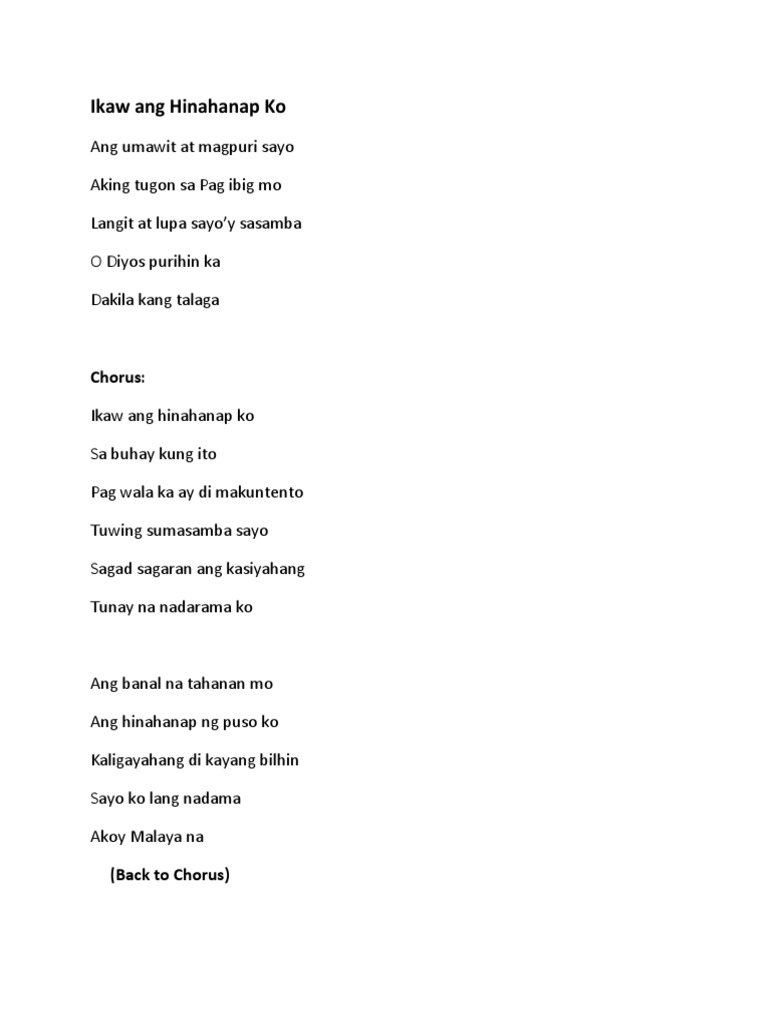 Ikaw ang Hinahanap Ko

Ang umawit at magpuri sayo

Aking tugon sa Pag ibig mo

Langit at lupa sayo'y sasamba

O Diyos purihin ka

Dakila kang talaga

Chorus:

Ikaw ang hinahanap ko

Sa buhay kung ito

Pag wala ka ay di makuntento

Tuwing sumasamba sayo

Sagad sagaran ang kasiyahang

Tunay na nadarama ko

Ang banal na tahanan mo

Ang hinahanap ng puso ko

Kaligayahang di kayang bilhin

Sayo ko lang nadama

Akoy Malaya na

(Back to Chorus)